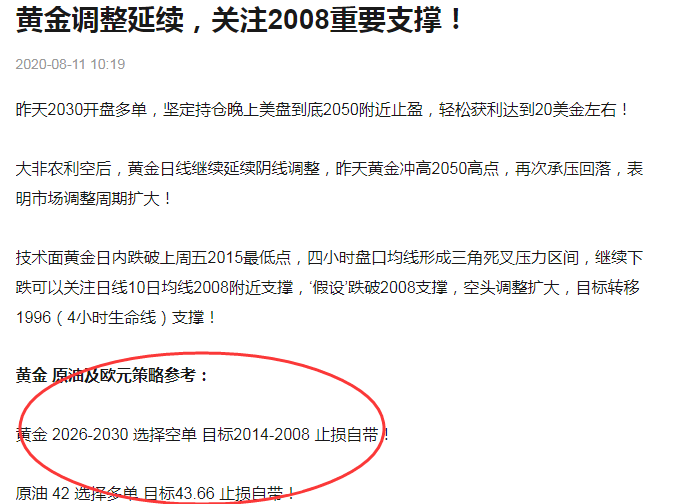 黄金调整延续，关注2008重要支撑！

2020-08-11 10:19

昨天2030开盘多单，坚定持仓晚上美盘到底2050附近止盈，轻松获利达到20美金左右！

大非农利空后，黄金日线继续延续阴线调整，昨天黄金冲高2050高点，再次承压回落，表明市场调整周期扩大！

技术面黄金日内跌破上周五2015最低点，四小时盘口均线形成三角死叉压力区间，继续下跌可以关注日线10日均线2008附近支撑，‘假设’跌破2008支撑，空头调整扩大，目标转移1996（4小时生命线）支撑！

黄金 原油及欧元策略参考：

黄金 2026-2030 选择空单 目标2014-2008 止损自带！

原油 42 选择多单 目标43.66 止损自带！